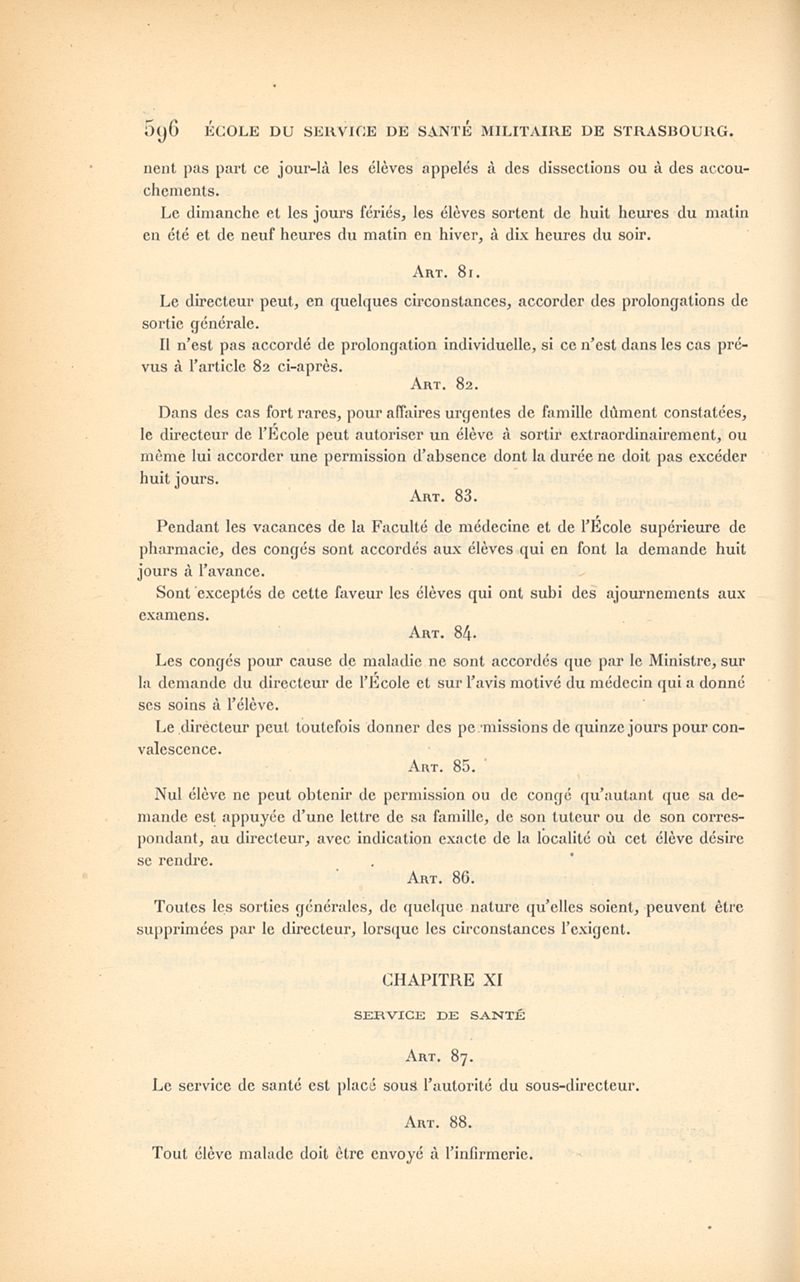 596 ÉCOLE DU SERVICE DE SANTÉ MILITAIRE DE STRASBOURG.

nent pas part ce jour-là les élèves appelés à des dissections ou à des accouchements.

Le dimanche et les jours fériés, les élèves sortent de huit heures du matin en été et de neuf heures du matin en hiver, à dix heures du soir.

Art. 81.

Le directeur peut, en quelques circonstances, accorder des prolongations de sortie générale.

Il n'est pas accordé de prolongation individuelle, si ce n'est dans les cas prévus à l'article 82 ci-après.

Art. 82.

Dans des cas fort rares, pour affaires urgentes de famille dûment constatées, le directeur de l'École peut autoriser un élève à sortir extraordinairement, ou même lui accorder une permission d'absence dont la durée ne doit pas excéder huit jours.

Art. 83.

Pendant les vacances de la Faculté de médecine et de l'École supérieure de pharmacie, des congés sont accordés aux élèves qui en font la demande huit jours à l'avance.

Sont exceptés de cette faveur les élèves qui ont subi des ajournements aux examens.

Art. 84.

Les congés pour cause de maladie ne sont accordés que par le Ministre, sur la demande du directeur de l'École et sur l'avis motivé du médecin qui a donné ses soins à l'élève.

Le directeur peut toutefois donner des permissions de quinze jours pour convalescence.

Art. 85.

Nul élève ne peut obtenir de permission ou de congé qu'autant que sa demande est appuyée d'une lettre de sa famille, de son tuteur ou de son correspondant, au directeur, avec indication exacte de la localité où cet élève désire se rendre.

Art. 86.

Toutes les sorties générales, de quelque nature qu'elles soient, peuvent être supprimées par le directeur, lorsque les circonstances l'exigent.

CHAPITRE XI

SERVICE DE SANTÉ

Art. 87.

Le service de santé est placé sous l'autorité du sous-directeur.

Art. 88.

Tout élève malade doit être envoyé à l'infirmerie.